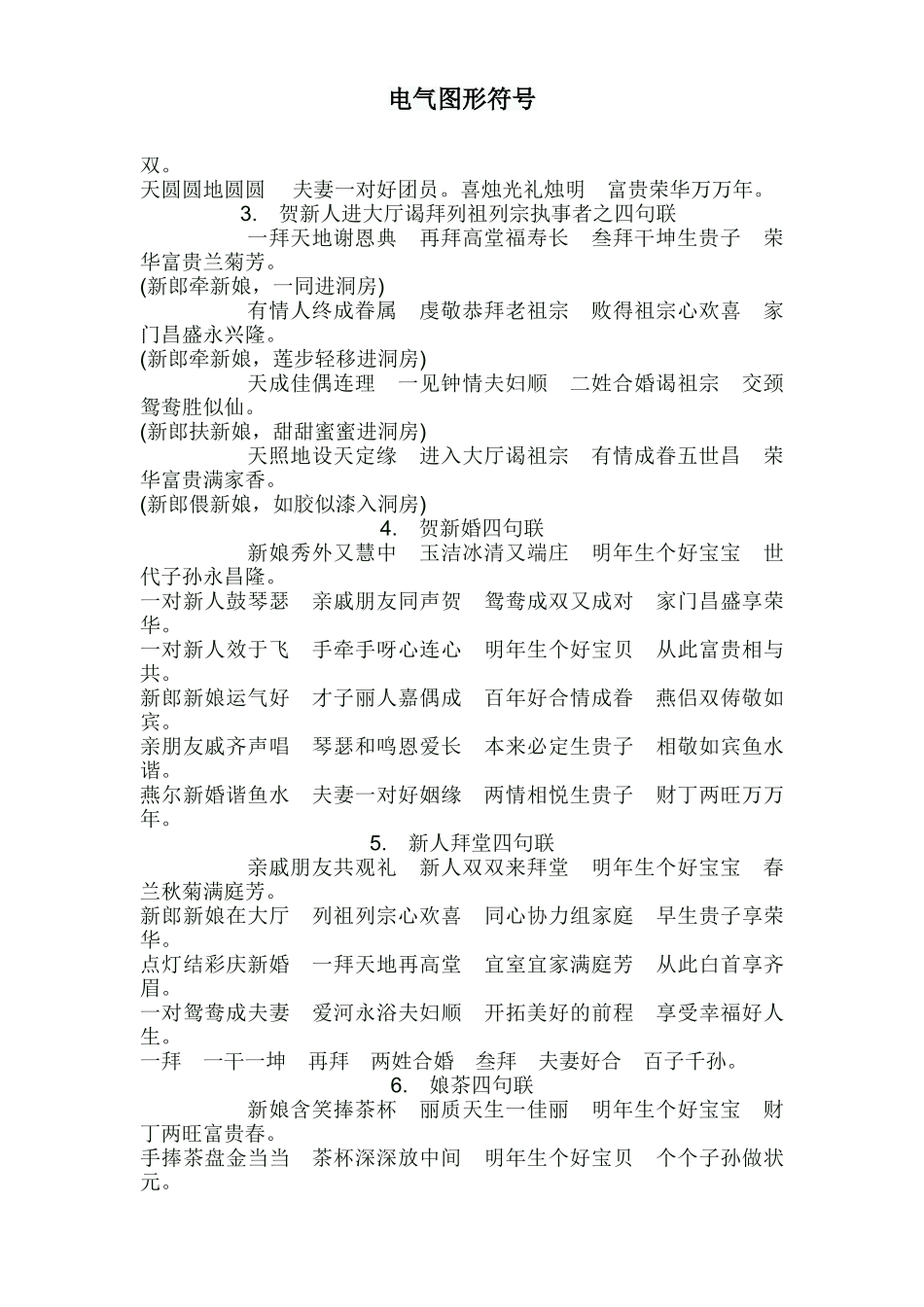 电气图形符号

双。

天圆圆地圆圆　夫妻一对好团员。喜烛光礼烛明　富贵荣华万万年。

3. 贺新人进大厅谒拜列祖列宗执事者之四句联

一拜天地谢恩典　再拜高堂福寿长　叁拜干坤生贵子　荣华富贵兰菊芳。

(新郎牵新娘，一同进洞房)

有情人终成眷属　虔敬恭拜老祖宗　败得祖宗心欢喜　家门昌盛永兴隆。

(新郎牵新娘，莲步轻移进洞房)

天成佳偶连理　一见钟情夫妇顺　二姓合婚谒祖宗　交颈鸳鸯胜似仙。

(新郎扶新娘，甜甜蜜蜜进洞房)

天照地设天定缘　进入大厅谒祖宗　有情成眷五世昌　荣华富贵满家香。

(新郎偎新娘，如胶似漆入洞房)

4. 贺新婚四句联

新娘秀外又慧中　玉洁冰清又端庄　明年生个好宝宝　世代子孙永昌隆。

一对新人鼓琴瑟　亲戚朋友同声贺　鸳鸯成双又成对　家门昌盛享荣华。

一对新人效于飞　手牵手呀心连心　明年生个好宝贝　从此富贵相与共。

新郎新娘运气好　才子丽人嘉偶成　百年好合情成眷　燕侣双俦敬如宾。

亲朋友戚齐声唱　琴瑟和鸣恩爱长　本来必定生贵子　相敬如宾鱼水谐。

燕尔新婚谐鱼水　夫妻一对好姻缘　两情相悦生贵子　财丁两旺万万年。

5. 新人拜堂四句联

亲戚朋友共观礼　新人双双来拜堂　明年生个好宝宝　春兰秋菊满庭芳。

新郎新娘在大厅　列祖列宗心欢喜　同心协力组家庭　早生贵子享荣华。

点灯结彩庆新婚　一拜天地再高堂　宜室宜家满庭芳　从此白首享齐眉。

一对鸳鸯成夫妻　爱河永浴夫妇顺　开拓美好的前程　享受幸福好人生。

一拜　一干一坤　再拜　两姓合婚　叁拜　夫妻好合　百子千孙。

6. 娘茶四句联

新娘含笑捧茶杯　丽质天生一佳丽　明年生个好宝宝　财丁两旺富贵春。

手捧茶盘金当当　茶杯深深放中间　明年生个好宝贝　个个子孙做状元。